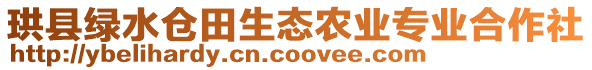 珙县绿水仓田生态农业专业合作社
http://ybelihardy.cn.coovee.com